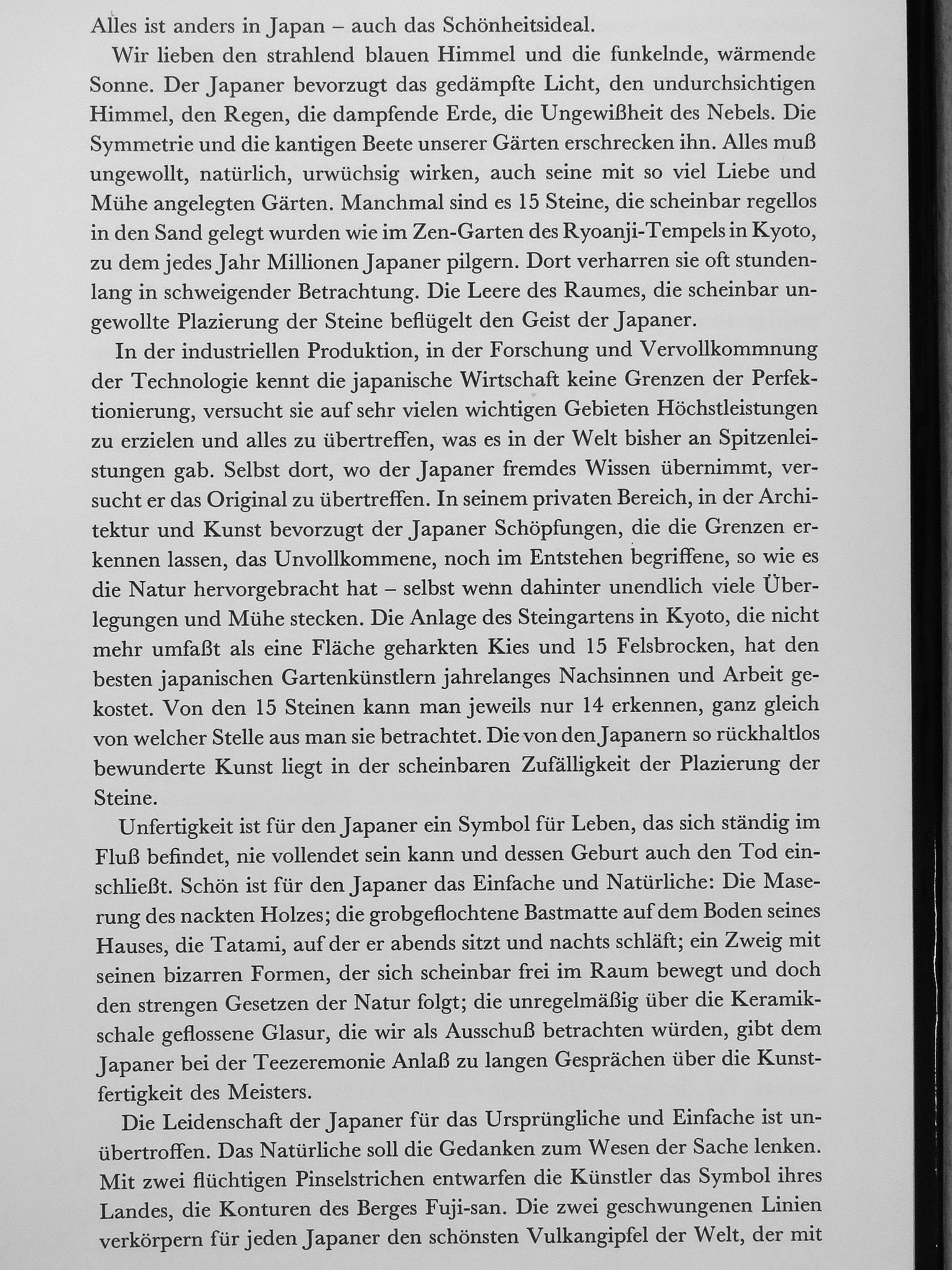 Alles ist anders in Japan – auch das Schönheitsideal.

Wir lieben den strahlend blauen Himmel und die funkelnde, wärmende Sonne. Der Japaner bevorzugt das gedämpfte Licht, den undurchsichtigen Himmel, den Regen, die dampfende Erde, die Ungewißheit des Nebels. Die Symmetrie und die kantigen Beete unserer Gärten erschrecken ihn. Alles muß ungewollt, natürlich, urwüchsig wirken, auch seine mit so viel Liebe und Mühe angelegten Gärten. Manchmal sind es 15 Steine, die scheinbar regellos in den Sand gelegt wurden wie im Zen-Garten des Ryoanji-Tempels in Kyoto, zu dem jedes Jahr Millionen Japaner pilgern. Dort verharren sie oft stundenlang in schweigender Betrachtung. Die Leere des Raumes, die scheinbar ungewollte Plazierung der Steine beflügelt den Geist der Japaner.

In der industriellen Produktion, in der Forschung und Vervollkommnung der Technologie kennt die japanische Wirtschaft keine Grenzen der Perfektionierung, versucht sie auf sehr vielen wichtigen Gebieten Höchstleistungen zu erzielen und alles zu übertreffen, was es in der Welt bisher an Spitzenleistungen gab. Selbst dort, wo der Japaner fremdes Wissen übernimmt, versucht er das Original zu übertreffen. In seinem privaten Bereich, in der Architektur und Kunst bevorzugt der Japaner Schöpfungen, die die Grenzen erkennen lassen, das Unvollkommene, noch im Entstehen begriffene, so wie es die Natur hervorgebracht hat – selbst wenn dahinter unendlich viele Überlegungen und Mühe stecken. Die Anlage des Steingartens in Kyoto, die nicht mehr umfaßt als eine Fläche geharkten Kies und 15 Felsbrocken, hat den besten japanischen Gartenkünstlern jahrelanges Nachsinnen und Arbeit gekostet. Von den 15 Steinen kann man jeweils nur 14 erkennen, ganz gleich von welcher Stelle aus man sie betrachtet. Die von den Japanern so rückhaltlos bewunderte Kunst liegt in der scheinbaren Zufälligkeit der Plazierung der Steine.

Unfertigkeit ist für den Japaner ein Symbol für Leben, das sich ständig im Fluß befindet, nie vollendet sein kann und dessen Geburt auch den Tod einschließt. Schön ist für den Japaner das Einfache und Natürliche: Die Maserung des nackten Holzes; die grobgeflochtene Bastmatte auf dem Boden seines Hauses, die Tatami, auf der er abends sitzt und nachts schläft; ein Zweig mit seinen bizarren Formen, der sich scheinbar frei im Raum bewegt und doch den strengen Gesetzen der Natur folgt; die unregelmäßig über die Keramikschale geflossene Glasur, die wir als Ausschuß betrachten würden, gibt dem Japaner bei der Teezeremonie Anlaß zu langen Gesprächen über die Kunstfertigkeit des Meisters.

Die Leidenschaft der Japaner für das Ursprüngliche und Einfache ist unübertroffen. Das Natürliche soll die Gedanken zum Wesen der Sache lenken. Mit zwei flüchtigen Pinselstrichen entwarfen die Künstler das Symbol ihres Landes, die Konturen des Berges Fuji-san. Die zwei geschwungenen Linien verkörpern für jeden Japaner den schönsten Vulkangipfel der Welt, der mit